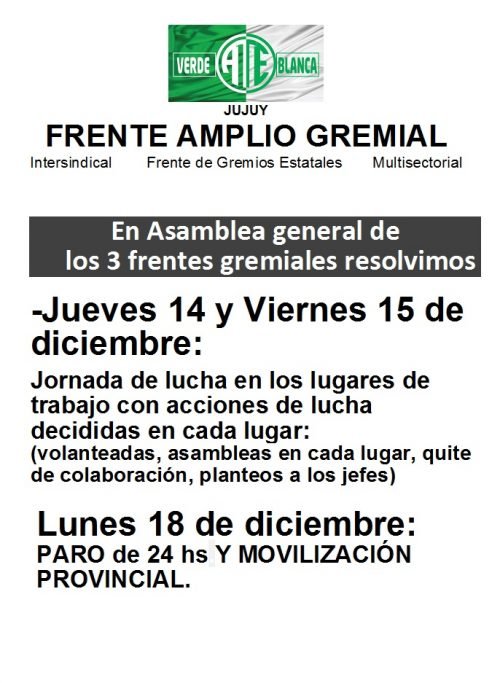 VERDE ATE BLANCA

JUJUY

FRENTE AMPLIO GREMIAL

Intersindical Frente de Gremios Estatales Multisectorial

En Asamblea general de los 3 frentes gremiales resolvimos

-Jueves 14 y Viernes 15 de diciembre:

Jornada de lucha en los lugares de trabajo con acciones de lucha decididas en cada lugar: (volanteadas, asambleas en cada lugar, quite de colaboración, planteos a los jefes)

Lunes 18 de diciembre:

PARO de 24 hs Y MOVILIZACIÓN PROVINCIAL.